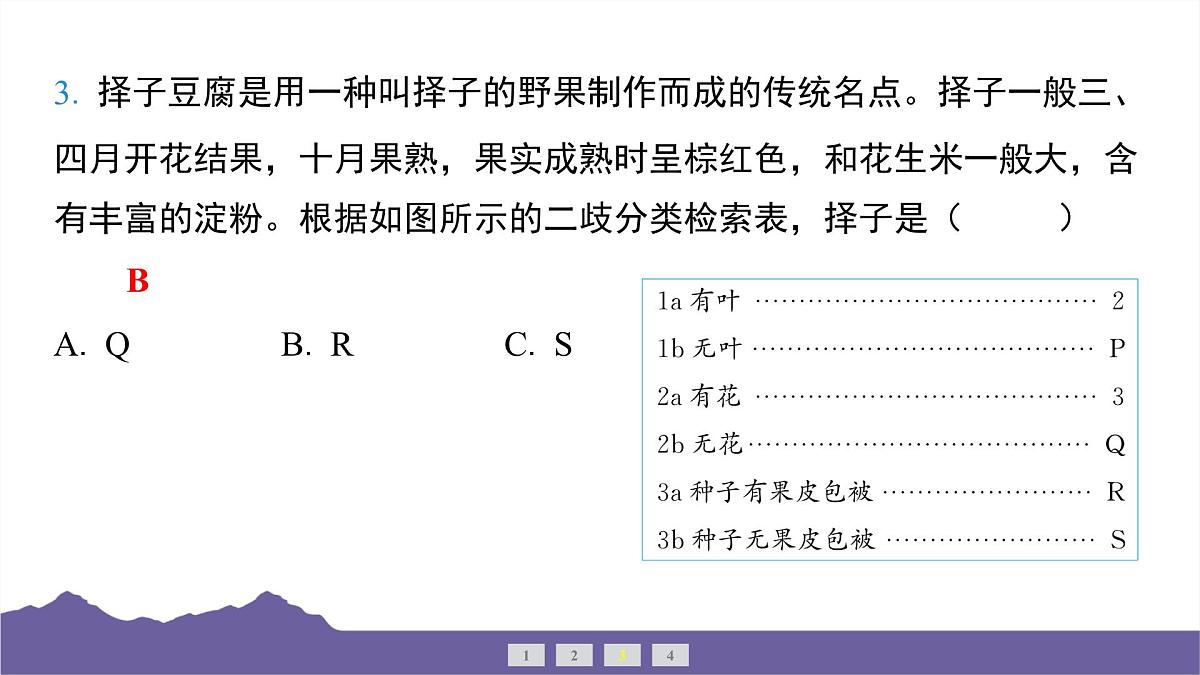 3. 择子豆腐是用一种叫择子的野果制作而成的传统名点。择子一般三、四月开花结果，十月果熟，果实成熟时呈棕红色，和花生米一般大，含有丰富的淀粉。根据如图所示的二歧分类检索表，择子是（　　）

B

A. Q　　B. R　　C. S

1a 有叶 ………………………………… 2
1b 无叶 ………………………………… P
2a 有花 ………………………………… 3
2b 无花 ………………………………… Q
3a 种子有果皮包被 …………………… R
3b 种子无果皮包被 …………………… S

1 2 3 4